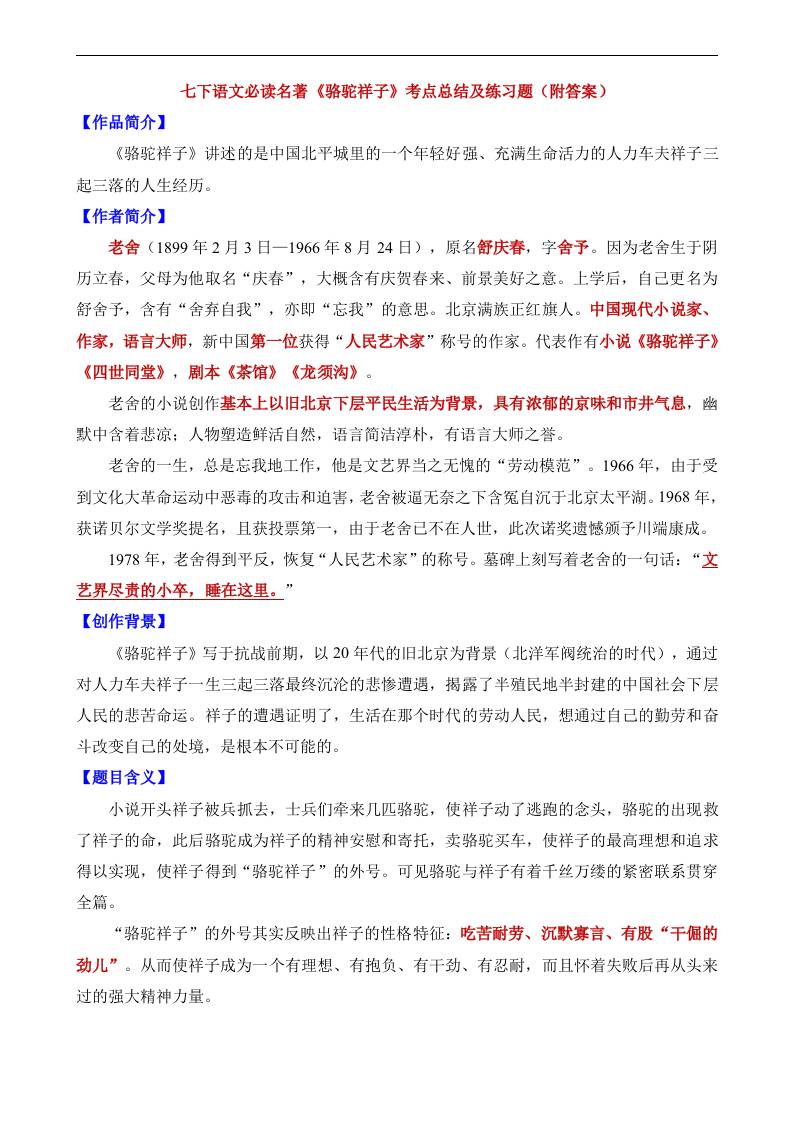 七下语文必读名著《骆驼祥子》考点总结及练习题（附答案）

【作品简介】

《骆驼祥子》讲述的是中国北平城里的一个年轻好强、充满生命活力的人力车夫祥子三起三落的人生经历。

【作者简介】

老舍（1899 年 2 月 3 日—1966 年 8 月 24 日），原名舒庆春，字舍予。因为老舍生于阴历立春，父母为他取名“庆春”，大概含有庆贺春来、前景美好之意。上学后，自己更名为舒舍予，含有“舍弃自我”，亦即“忘我”的意思。北京满族正红旗人。中国现代小说家、作家，语言大师，新中国第一位获得“人民艺术家”称号的作家。代表作有小说《骆驼祥子》《四世同堂》，剧本《茶馆》《龙须沟》。

老舍的小说创作基本上以旧北京下层平民生活为背景，具有浓郁的京味和市井气息，幽默中含着悲凉；人物塑造鲜活自然，语言简洁淳朴，有语言大师之誉。

老舍的一生，总是忘我地工作，他是文艺界当之无愧的“劳动模范”。1966 年，由于受到文化大革命运动中恶毒的攻击和迫害，老舍被逼无奈之下含冤自沉于北京太平湖。1968 年，获诺贝尔文学奖提名，且获投票第一，由于老舍已不在人世，此次诺奖遗憾颁予川端康成。

1978 年，老舍得到平反，恢复“人民艺术家”的称号。墓碑上刻写着老舍的一句话：“文艺界尽责的小卒，睡在这里。”

【创作背景】

《骆驼祥子》写于抗战前期，以 20 年代的旧北京为背景（北洋军阀统治的时代），通过对人力车夫祥子一生三起三落最终沉沦的悲惨遭遇，揭露了半殖民地半封建的中国社会下层人民的悲苦命运。祥子的遭遇证明了，生活在那个时代的劳动人民，想通过自己的勤劳和奋斗改变自己的处境，是根本不可能的。

【题目含义】

小说开头祥子被兵抓去，士兵们牵来几匹骆驼，使祥子动了逃跑的念头，骆驼的出现救了祥子的命，此后骆驼成为祥子的精神安慰和寄托，卖骆驼买车，使祥子的最高理想和追求得以实现，使祥子得到“骆驼祥子”的外号。可见骆驼与祥子有着千丝万缕的紧密联系贯穿全篇。

“骆驼祥子”的外号其实反映出祥子的性格特征：吃苦耐劳、沉默寡言、有股“干倔的劲儿”。从而使祥子成为一个有理想、有抱负、有干劲、有忍耐，而且怀着失败后再从头来过的强大精神力量。